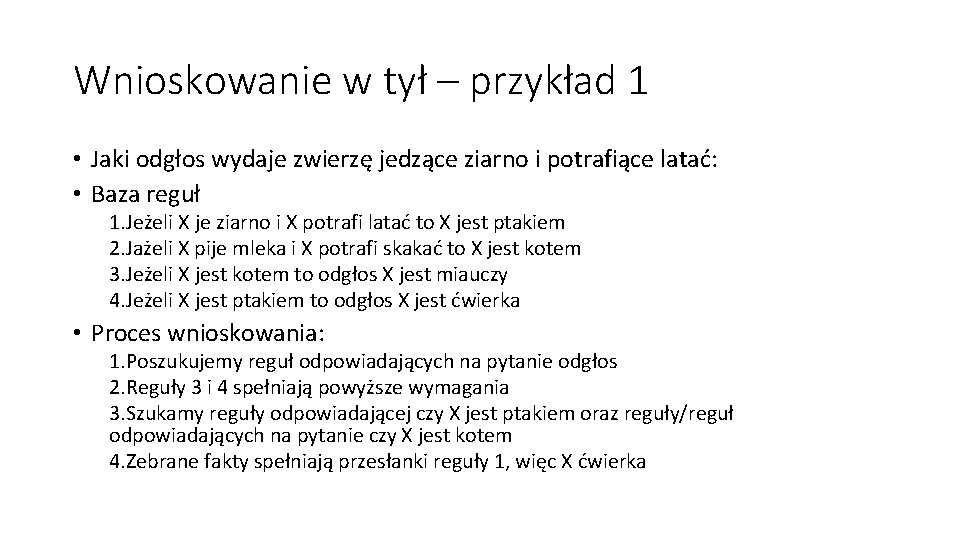 Wnioskowanie w tył – przykład 1

• Jaki odgłos wydaje zwierzę jedzące ziarno i potrafiące latać:
• Baza reguł
1.Jeżeli X je ziarno i X potrafi latać to X jest ptakiem
2.Jażeli X pije mleka i X potrafi skakać to X jest kotem
3.Jeżeli X jest kotem to odgłos X jest miauczy
4.Jeżeli X jest ptakiem to odgłos X jest ćwierka
• Proces wnioskowania:
1.Poszukujemy reguł odpowiadających na pytanie odgłos
2.Reguły 3 i 4 spełniają powyższe wymagania
3.Szukamy reguły odpowiadającej czy X jest ptakiem oraz reguły/reguł odpowiadających na pytanie czy X jest kotem
4.Zebrane fakty spełniają przesłanki reguły 1, więc X ćwierka